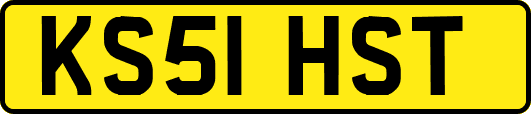 KS51 HST